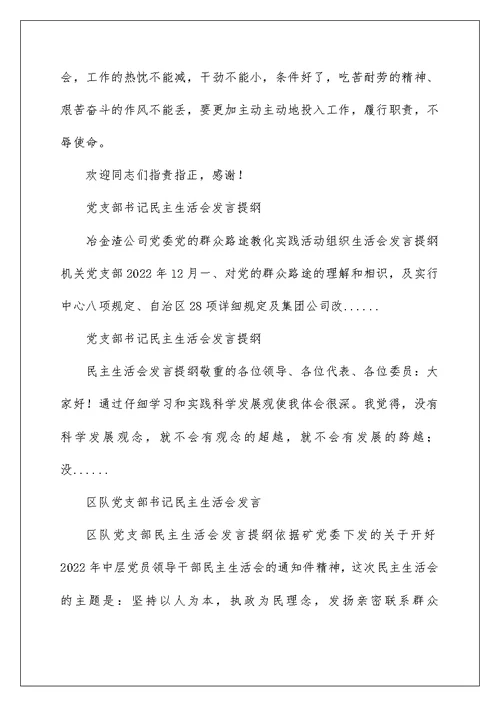 会，工作的热忱不能减，干劲不能小，条件好了，吃苦耐劳的精神、艰苦奋斗的作风不能丢，要更加主动主动地投入工作，履行职责，不辱使命。

欢迎同志们指责指正，感谢！

党支部书记民主生活会发言提纲

冶金渣公司党委党的群众路途教化实践活动组织生活会发言提纲机关党支部 2022 年 12 月一、对党的群众路途的理解和相识，及实行中心八项规定、自治区 28 项详细规定及集团公司改......

党支部书记民主生活会发言提纲

民主生活会发言提纲敬重的各位领导、各位代表、各位委员：大家好！通过仔细学习和实践科学发展观使我体会很深。我觉得，没有科学发展观念，就不会有观念的超越，就不会有发展的跨越；没......

区队党支部书记民主生活会发言

区队党支部民主生活会发言提纲依据矿党委下发的关于开好 2022 年中层党员领导干部民主生活会的通知件精神，这次民主生活会的主题是：坚持以人为本，执政为民理念，发扬亲密联系群众